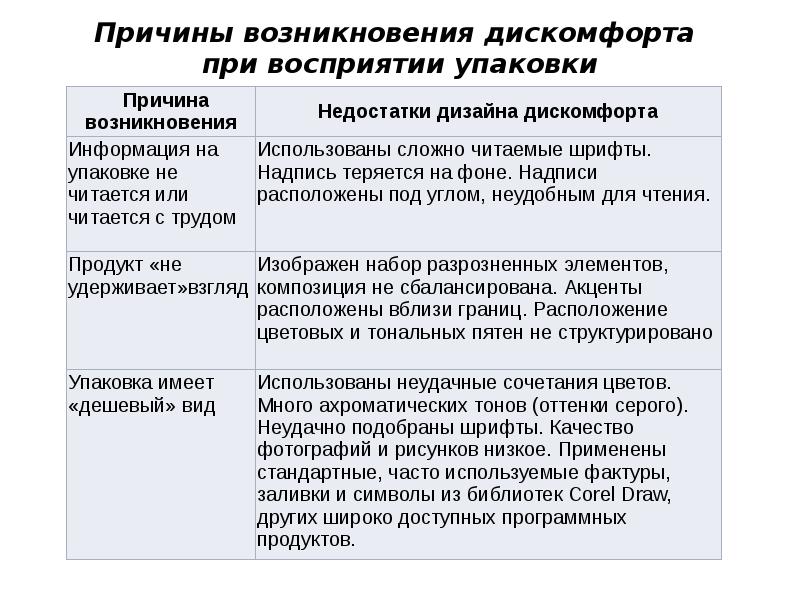 Причины возникновения дискомфорта при восприятии упаковки

| Причина возникновения | Недостатки дизайна дискомфорта |
|---|---|
| Информация на упаковке не читается или читается с трудом | Использованы сложно читаемые шрифты. Надпись теряется на фоне. Надписи расположены под углом, неудобным для чтения. |
| Продукт «не удерживает»взгляд | Изображен набор разрозненных элементов, композиция не сбалансирована. Акценты расположены вблизи границ. Расположение цветовых и тональных пятен не структурировано |
| Упаковка имеет «дешевый» вид | Использованы неудачные сочетания цветов. Много ахроматических тонов (оттенки серого). Неудачно подобраны шрифты. Качество фотографий и рисунков низкое. Применены стандартные, часто используемые фактуры, заливки и символы из библиотек Corel Draw, других широко доступных программных продуктов. |